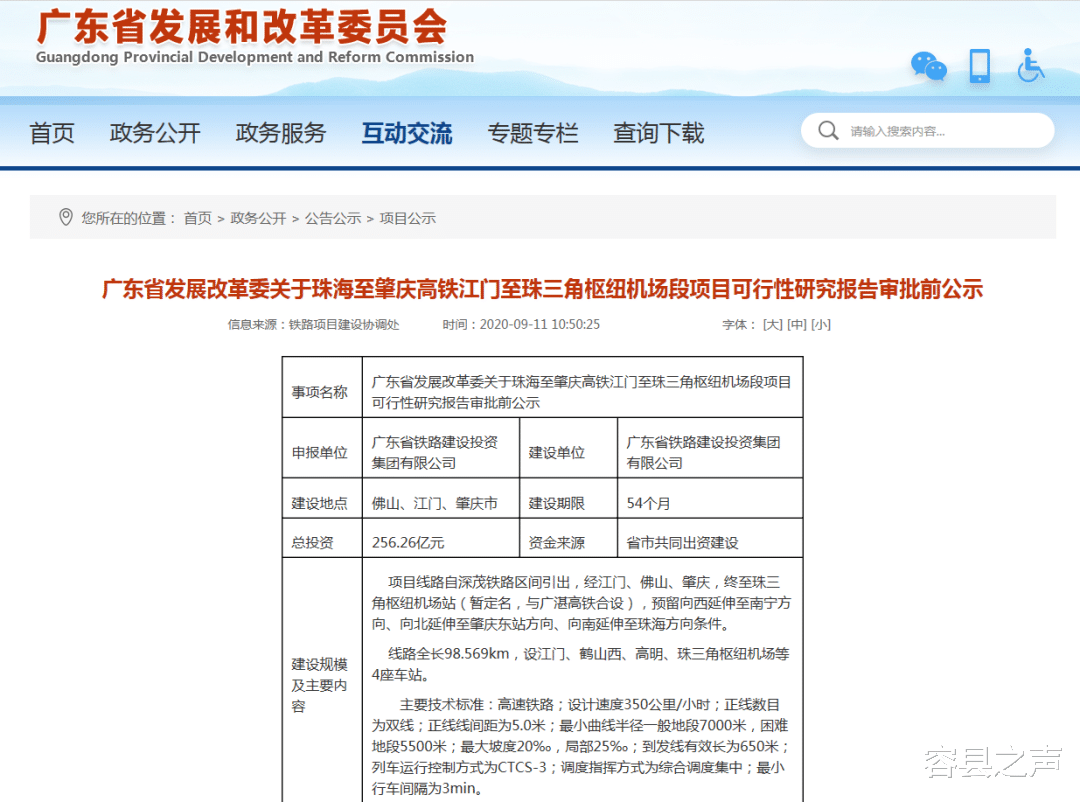 广东省发展和改革委员会
Guangdong Provincial Development and Reform Commission

首页 政务公开 政务服务 互动交流 专题专栏 查询下载 请输入搜索内容...

您所在的位置： 首页 > 政务公开 > 公告公示 > 项目公示

广东省发展改革委关于珠海至肇庆高铁江门至珠三角枢纽机场段项目可行性研究报告审批前公示

信息来源：铁路项目建设协调处 时间：2020-09-11 10:50:25 字体：[大] [中] [小]

| 事项名称 | 广东省发展改革委关于珠海至肇庆高铁江门至珠三角枢纽机场段项目可行性研究报告审批前公示 | | |
|---|---|---|---|
| 申报单位 | 广东省铁路建设投资集团有限公司 | 建设单位 | 广东省铁路建设投资集团有限公司 |
| 建设地点 | 佛山、江门、肇庆市 | 建设期限 | 54个月 |
| 总投资 | 256.26亿元 | 资金来源 | 省市共同出资建设 |
| 建设规模及主要内容 | 项目线路自深茂铁路区间引出，经江门、佛山、肇庆，终至珠三角枢纽机场站（暂定名，与广湛高铁合设），预留向西延伸至南宁方向、向北延伸至肇庆东站方向、向南延伸至珠海方向条件。<br>线路全长98.569km，设江门、鹤山西、高明、珠三角枢纽机场等4座车站。<br>主要技术标准：高速铁路；设计速度350公里/小时；正线数目为双线；正线线间距为5.0米；最小曲线半径一般地段7000米，困难地段5500米；最大坡度20‰，局部25‰；到发线有效长为650米；列车运行控制方式为CTCS-3；调度指挥方式为综合调度集中；最小行车间隔为3min。 | | |

容县之声